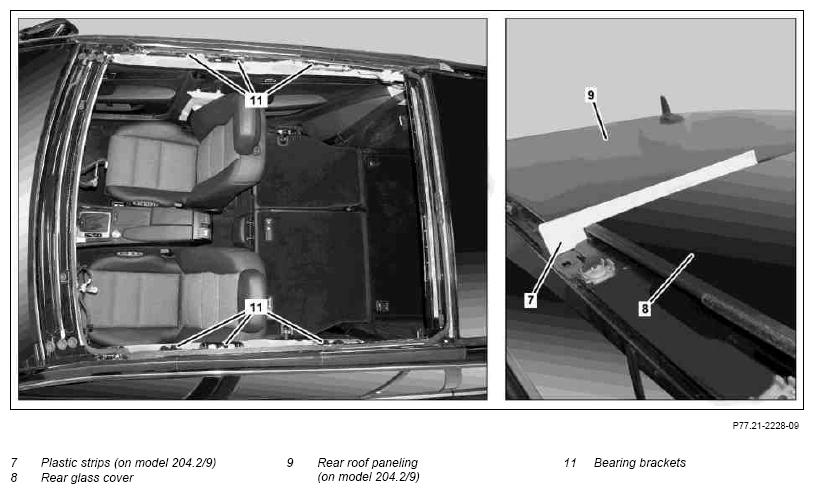 11

11

9

7

8

P77.21-2228-09

7 Plastic strips (on model 204.2/9)
8 Rear glass cover

9 Rear roof paneling (on model 204.2/9)

11 Bearing brackets